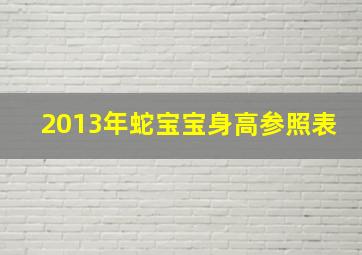 2013年蛇宝宝身高参照表